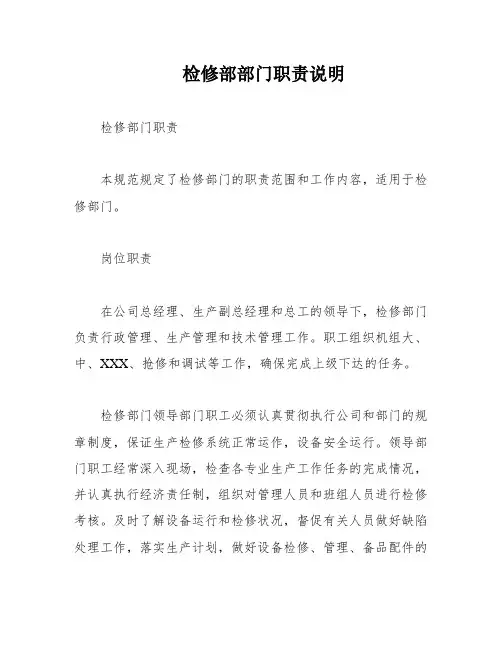 检修部部门职责说明

检修部门职责

本规范规定了检修部门的职责范围和工作内容，适用于检修部门。

岗位职责

在公司总经理、生产副总经理和总工的领导下，检修部门负责行政管理、生产管理和技术管理工作。职工组织机组大、中、XXX、抢修和调试等工作，确保完成上级下达的任务。

检修部门领导部门职工必须认真贯彻执行公司和部门的规章制度，保证生产检修系统正常运作，设备安全运行。领导部门职工经常深入现场，检查各专业生产工作任务的完成情况，并认真执行经济责任制，组织对管理人员和班组人员进行检修考核。及时了解设备运行和检修状况，督促有关人员做好缺陷处理工作，落实生产计划，做好设备检修、管理、备品配件的